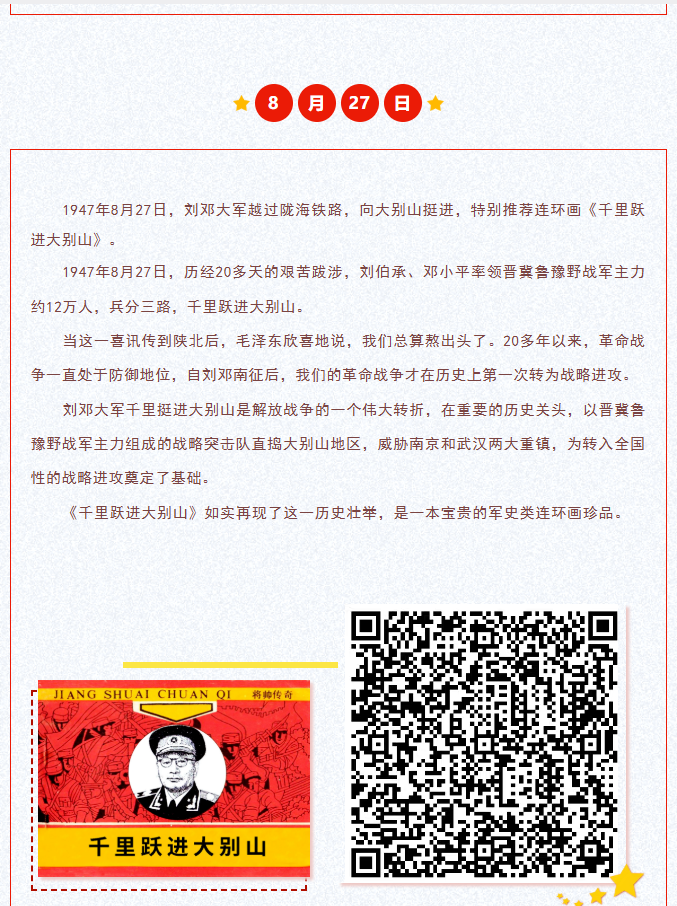 8 月 27 日

1947年8月27日，刘邓大军越过陇海铁路，向大别山挺进，特别推荐连环画《千里跃进大别山》。

1947年8月27日，历经20多天的艰苦跋涉，刘伯承、邓小平率领晋冀鲁豫野战军主力约12万人，兵分三路，千里跃进大别山。

当这一喜讯传到陕北后，毛泽东欣喜地说，我们总算熬出头了。20多年以来，革命战争一直处于防御地位，自刘邓南征后，我们的革命战争才在历史上第一次转为战略进攻。

刘邓大军千里挺进大别山是解放战争的一个伟大转折，在重要的历史关头，以晋冀鲁豫野战军主力组成的战略突击队直捣大别山地区，威胁南京和武汉两大重镇，为转入全国性的战略进攻奠定了基础。

《千里跃进大别山》如实再现了这一历史壮举，是一本宝贵的军史类连环画珍品。

JIANG SHUAI CHUAN QI 将帅传奇

千里跃进大别山